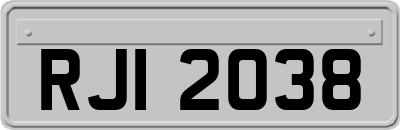 RJI 2038